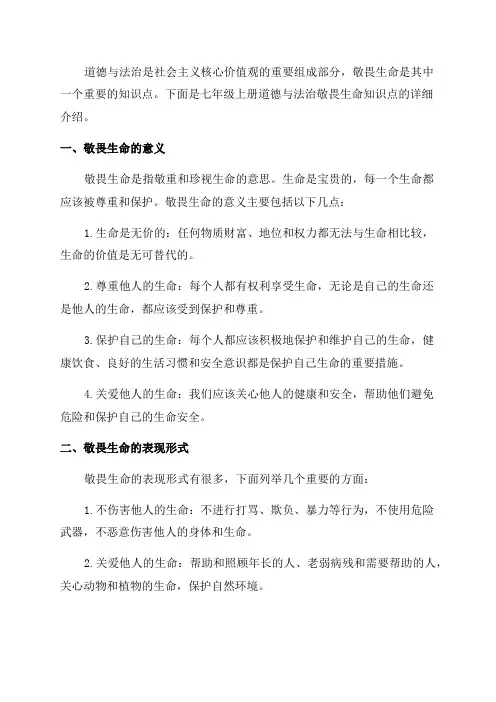 道德与法治是社会主义核心价值观的重要组成部分，敬畏生命是其中一个重要的知识点。下面是七年级上册道德与法治敬畏生命知识点的详细介绍。

一、敬畏生命的意义

敬畏生命是指敬重和珍视生命的意思。生命是宝贵的，每一个生命都应该被尊重和保护。敬畏生命的意义主要包括以下几点：

1.生命是无价的：任何物质财富、地位和权力都无法与生命相比较，生命的价值是无可替代的。

2.尊重他人的生命：每个人都有权利享受生命，无论是自己的生命还是他人的生命，都应该受到保护和尊重。

3.保护自己的生命：每个人都应该积极地保护和维护自己的生命，健康饮食、良好的生活习惯和安全意识都是保护自己生命的重要措施。

4.关爱他人的生命：我们应该关心他人的健康和安全，帮助他们避免危险和保护自己的生命安全。

二、敬畏生命的表现形式

敬畏生命的表现形式有很多，下面列举几个重要的方面：

1.不伤害他人的生命：不进行打骂、欺负、暴力等行为，不使用危险武器，不恶意伤害他人的身体和生命。

2.关爱他人的生命：帮助和照顾年长的人、老弱病残和需要帮助的人，关心动物和植物的生命，保护自然环境。